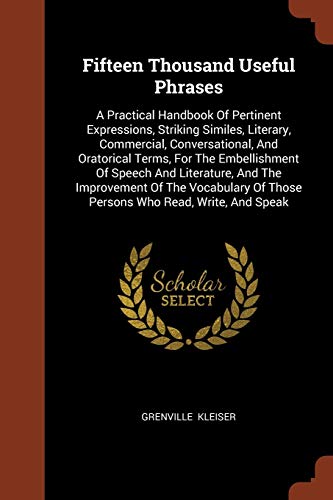 Fifteen Thousand Useful Phrases

A Practical Handbook Of Pertinent Expressions, Striking Similes, Literary, Commercial, Conversational, And Oratorical Terms, For The Embellishment Of Speech And Literature, And The Improvement Of The Vocabulary Of Those Persons Who Read, Write, And Speak

Scholar SELECT

GRENVILLE KLEISER